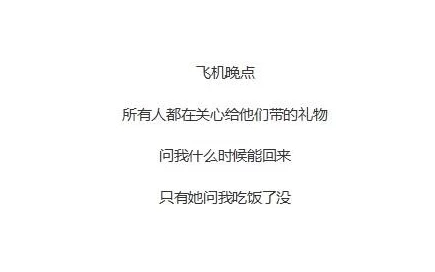 飞机晚点

所有人都在关心给他们带的礼物

问我什么时候能回来

只有她问我吃饭了没